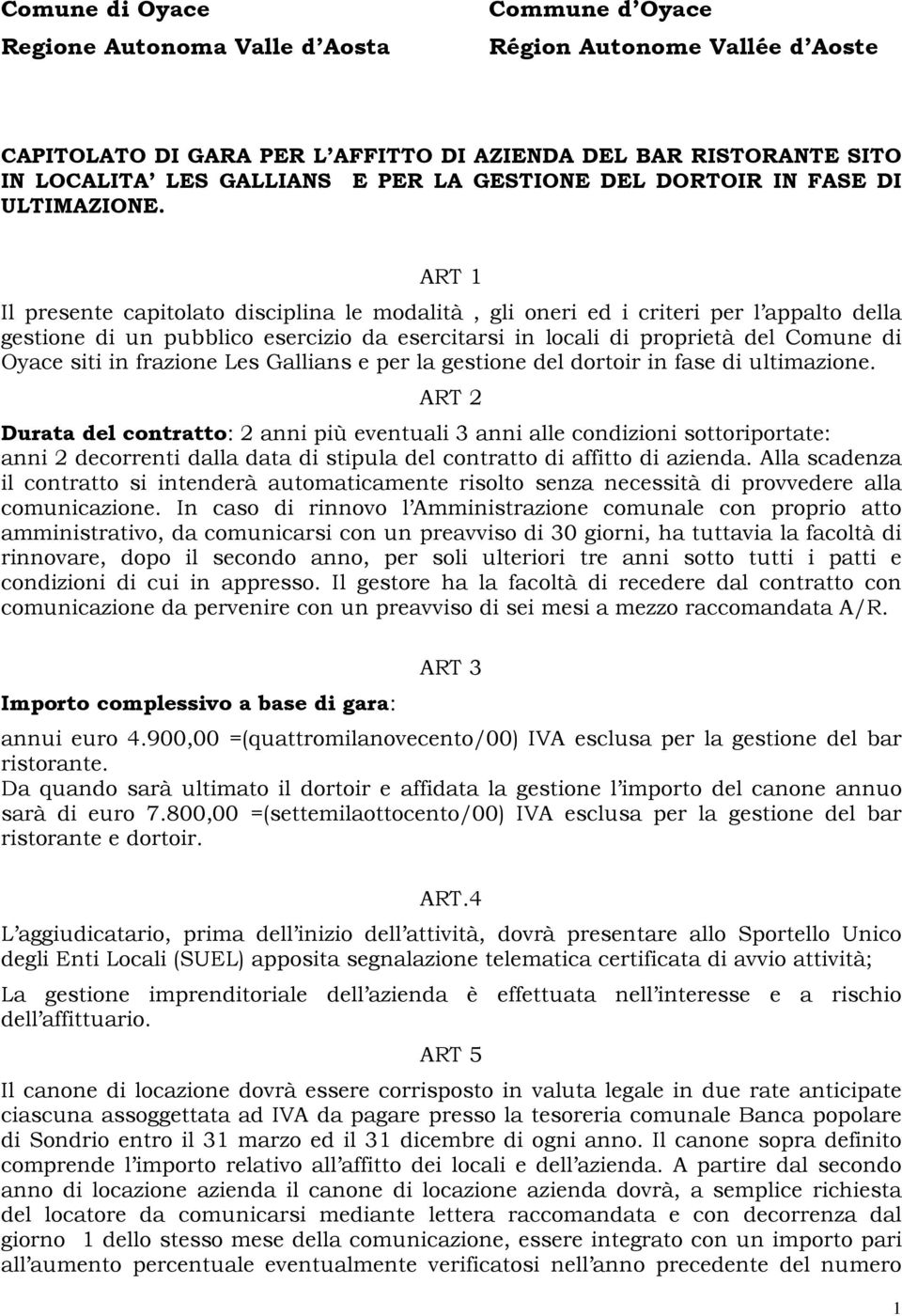 Comune di Oyace
Regione Autonoma Valle d'Aosta

Commune d'Oyace
Région Autonome Vallée d'Aoste

CAPITOLATO DI GARA PER L'AFFITTO DI AZIENDA DEL BAR RISTORANTE SITO IN LOCALITA' LES GALLIANS E PER LA GESTIONE DEL DORTOIR IN FASE DI ULTIMAZIONE.

ART 1

Il presente capitolato disciplina le modalità , gli oneri ed i criteri per l'appalto della gestione di un pubblico esercizio da esercitarsi in locali di proprietà del Comune di Oyace siti in frazione Les Gallians e per la gestione del dortoir in fase di ultimazione.

ART 2

Durata del contratto: 2 anni più eventuali 3 anni alle condizioni sottoriportate: anni 2 decorrenti dalla data di stipula del contratto di affitto di azienda. Alla scadenza il contratto si intenderà automaticamente risolto senza necessità di provvedere alla comunicazione. In caso di rinnovo l'Amministrazione comunale con proprio atto amministrativo, da comunicarsi con un preavviso di 30 giorni, ha tuttavia la facoltà di rinnovare, dopo il secondo anno, per soli ulteriori tre anni sotto tutti i patti e condizioni di cui in appresso. Il gestore ha la facoltà di recedere dal contratto con comunicazione da pervenire con un preavviso di sei mesi a mezzo raccomandata A/R.

ART 3

Importo complessivo a base di gara:

annui euro 4.900,00 =(quattromilanovecento/00) IVA esclusa per la gestione del bar ristorante.
Da quando sarà ultimato il dortoir e affidata la gestione l'importo del canone annuo sarà di euro 7.800,00 =(settemilaottocento/00) IVA esclusa per la gestione del bar ristorante e dortoir.

ART.4

L'aggiudicatario, prima dell'inizio dell'attività, dovrà presentare allo Sportello Unico degli Enti Locali (SUEL) apposita segnalazione telematica certificata di avvio attività;

La gestione imprenditoriale dell'azienda è effettuata nell'interesse e a rischio dell'affittuario.

ART 5

Il canone di locazione dovrà essere corrisposto in valuta legale in due rate anticipate ciascuna assoggettata ad IVA da pagare presso la tesoreria comunale Banca popolare di Sondrio entro il 31 marzo ed il 31 dicembre di ogni anno. Il canone sopra definito comprende l'importo relativo all'affitto dei locali e dell'azienda. A partire dal secondo anno di locazione azienda il canone di locazione azienda dovrà, a semplice richiesta del locatore da comunicarsi mediante lettera raccomandata e con decorrenza dal giorno 1 dello stesso mese della comunicazione, essere integrato con un importo pari all'aumento percentuale eventualmente verificatosi nell'anno precedente del numero

1